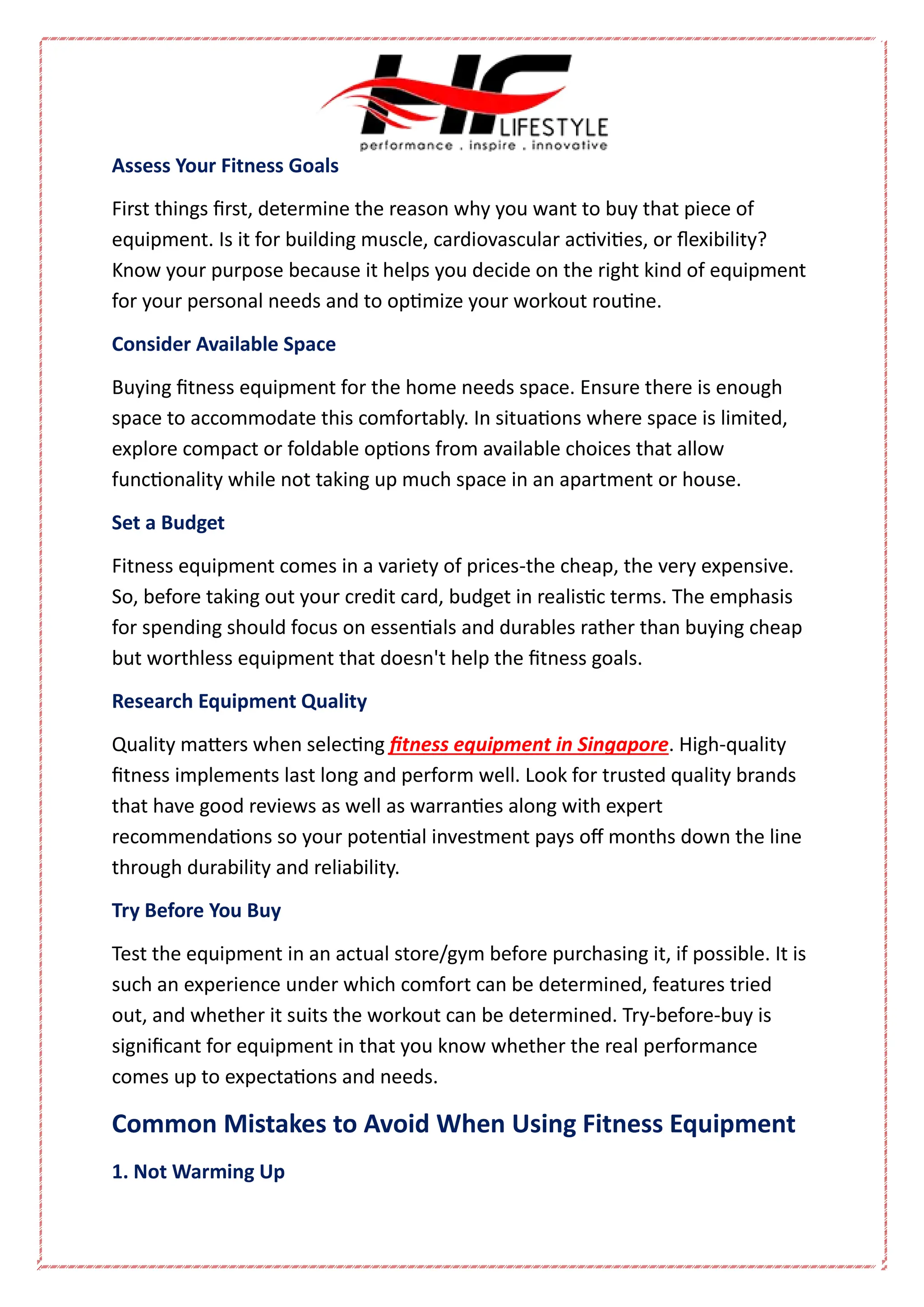 HF LIFESTYLE
performance . inspire . innovative

Assess Your Fitness Goals

First things first, determine the reason why you want to buy that piece of equipment. Is it for building muscle, cardiovascular activities, or flexibility? Know your purpose because it helps you decide on the right kind of equipment for your personal needs and to optimize your workout routine.

Consider Available Space

Buying fitness equipment for the home needs space. Ensure there is enough space to accommodate this comfortably. In situations where space is limited, explore compact or foldable options from available choices that allow functionality while not taking up much space in an apartment or house.

Set a Budget

Fitness equipment comes in a variety of prices-the cheap, the very expensive. So, before taking out your credit card, budget in realistic terms. The emphasis for spending should focus on essentials and durables rather than buying cheap but worthless equipment that doesn't help the fitness goals.

Research Equipment Quality

Quality matters when selecting fitness equipment in Singapore. High-quality fitness implements last long and perform well. Look for trusted quality brands that have good reviews as well as warranties along with expert recommendations so your potential investment pays off months down the line through durability and reliability.

Try Before You Buy

Test the equipment in an actual store/gym before purchasing it, if possible. It is such an experience under which comfort can be determined, features tried out, and whether it suits the workout can be determined. Try-before-buy is significant for equipment in that you know whether the real performance comes up to expectations and needs.

Common Mistakes to Avoid When Using Fitness Equipment

1. Not Warming Up